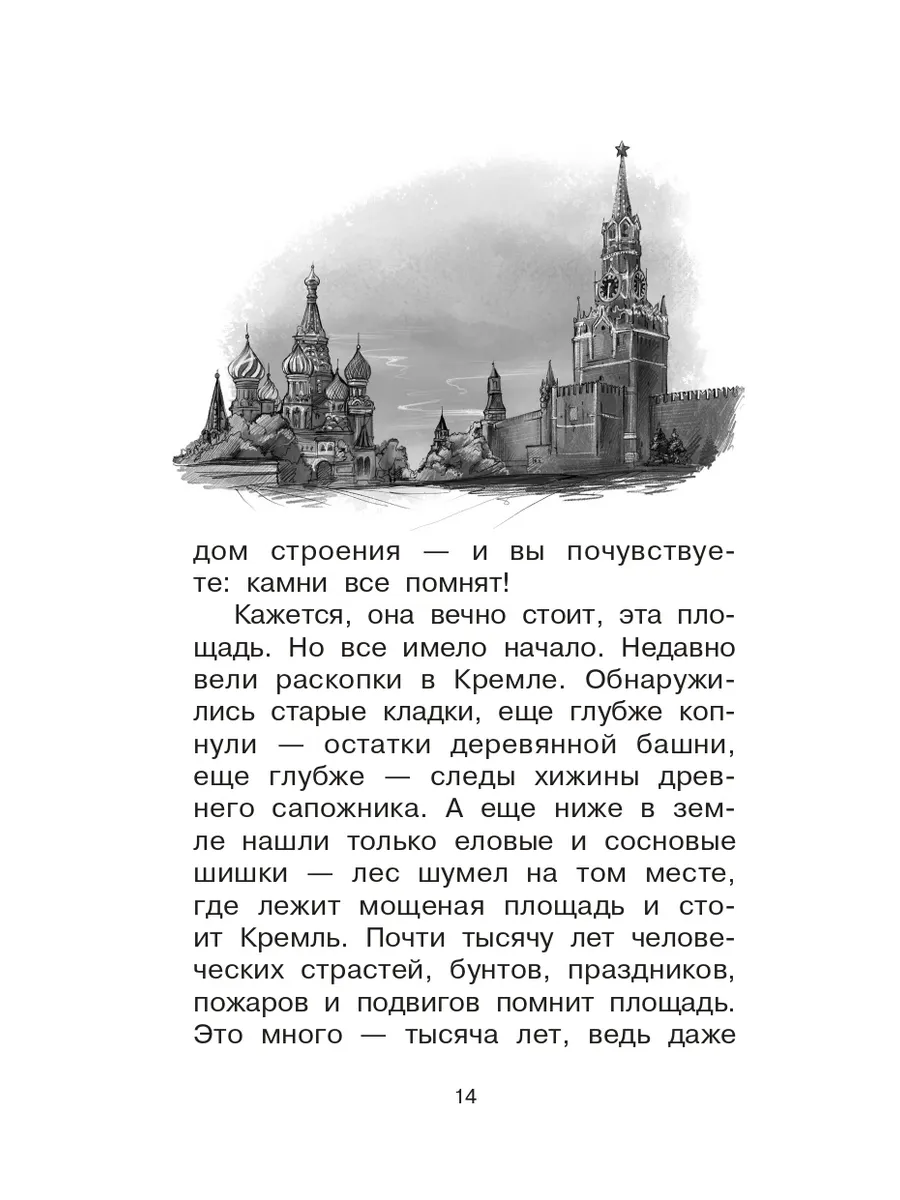 дом строения — и вы почувствуете: камни все помнят!

Кажется, она вечно стоит, эта площадь. Но все имело начало. Недавно вели раскопки в Кремле. Обнаружились старые кладки, еще глубже копнули — остатки деревянной башни, еще глубже — следы хижины древнего сапожника. А еще ниже в земле нашли только еловые и сосновые шишки — лес шумел на том месте, где лежит мощеная площадь и стоит Кремль. Почти тысячу лет человеческих страстей, бунтов, праздников, пожаров и подвигов помнит площадь. Это много — тысяча лет, ведь даже

14